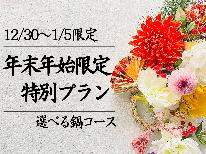 12/30～1/5限定

年末年始限定
特別プラン

選べる鍋コース